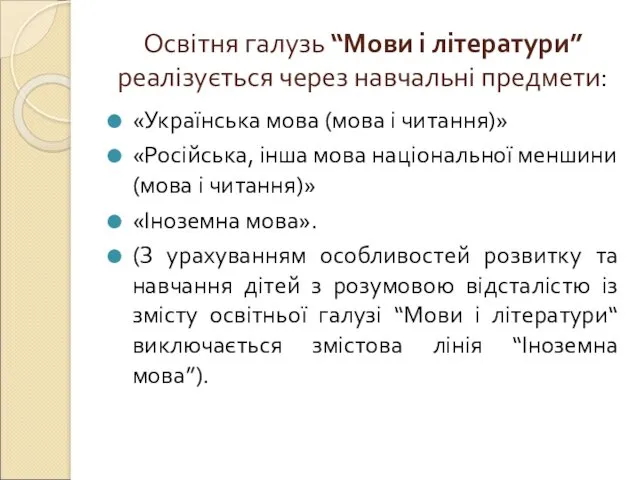 Освітня галузь “Мови і літератури” реалізується через навчальні предмети:

«Українська мова (мова і читання)»

«Російська, інша мова національної меншини (мова і читання)»

«Іноземна мова».

(З урахуванням особливостей розвитку та навчання дітей з розумовою відсталістю із змісту освітньої галузі “Мови і літератури“ виключається змістова лінія “Іноземна мова”).